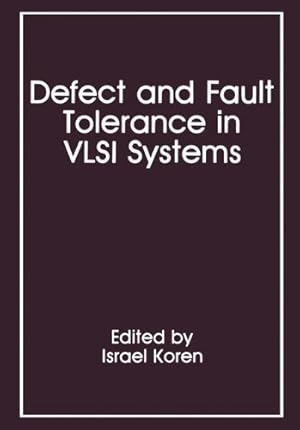 Defect and Fault Tolerance in VLSI Systems

Edited by
Israel Koren